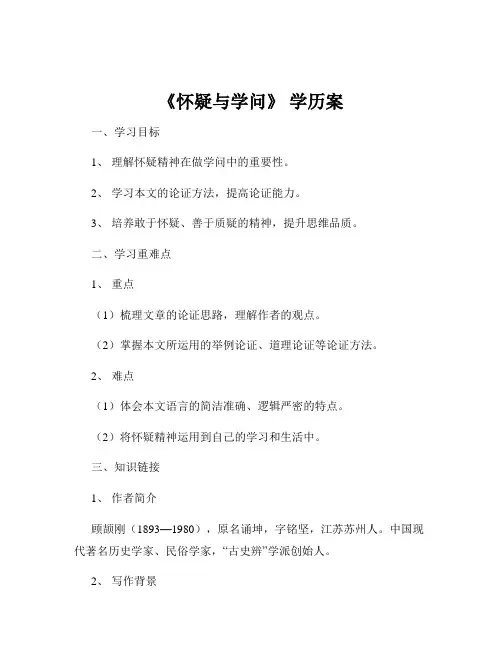 《怀疑与学问》 学历案

一、学习目标

1、 理解怀疑精神在做学问中的重要性。

2、 学习本文的论证方法，提高论证能力。

3、 培养敢于怀疑、善于质疑的精神，提升思维品质。

二、学习重难点

1、 重点

（1）梳理文章的论证思路，理解作者的观点。

（2）掌握本文所运用的举例论证、道理论证等论证方法。

2、 难点

（1）体会本文语言的简洁准确、逻辑严密的特点。

（2）将怀疑精神运用到自己的学习和生活中。

三、知识链接

1、 作者简介

顾颉刚（1893—1980），原名诵坤，字铭坚，江苏苏州人。中国现代著名历史学家、民俗学家，“古史辨”学派创始人。

2、 写作背景